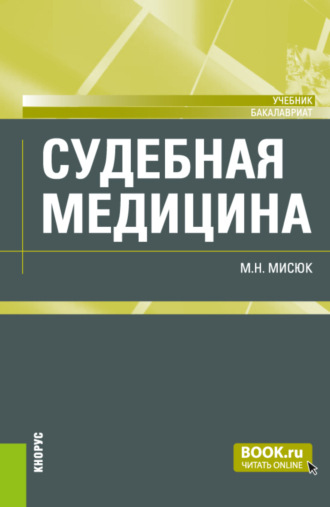 УЧЕБНИК
БАКАЛАВРИАТ

СУДЕБНАЯ МЕДИЦИНА

М.Н. МИСЮК

КНОРУС

BOOK.ru
ЧИТАТЬ ONLINE